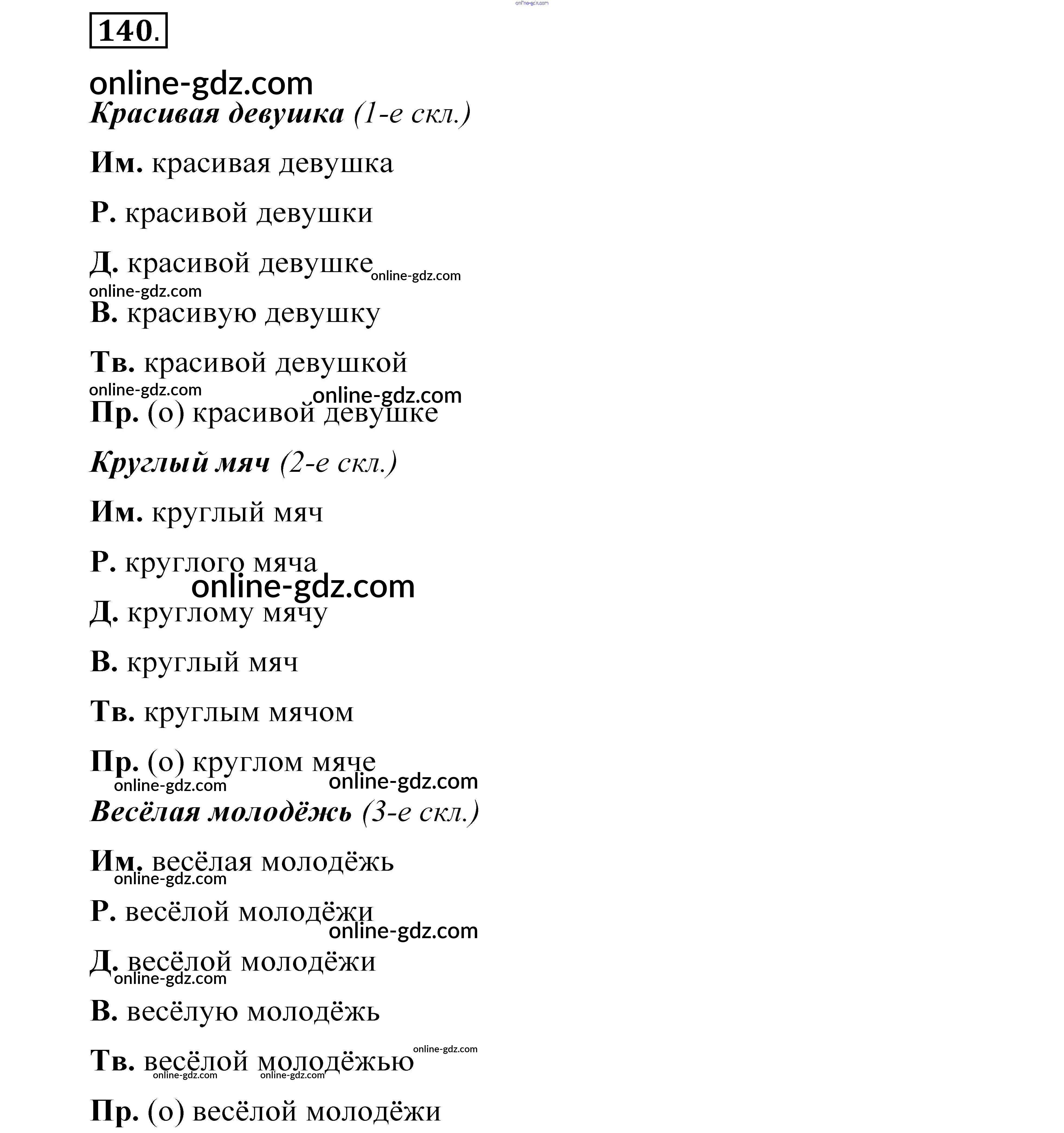 140.

Красивая девушка (1-е скл.)

Им. красивая девушка

Р. красивой девушки

Д. красивой девушке

В. красивую девушку

Тв. красивой девушкой

Пр. (о) красивой девушке

Круглый мяч (2-е скл.)

Им. круглый мяч

Р. круглого мяча

Д. круглому мячу

В. круглый мяч

Тв. круглым мячом

Пр. (о) круглом мяче

Весёлая молодёжь (3-е скл.)

Им. весёлая молодёжь

Р. весёлой молодёжи

Д. весёлой молодёжи

В. весёлую молодёжь

Тв. весёлой молодёжью

Пр. (о) весёлой молодёжи

online-gdz.com